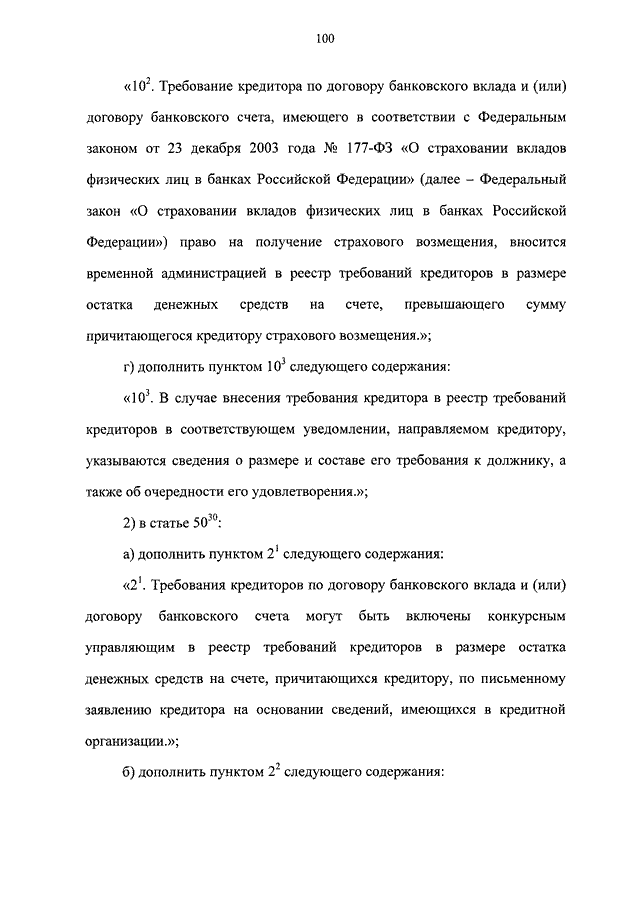 100

«$10^2$. Требование кредитора по договору банковского вклада и (или) договору банковского счета, имеющего в соответствии с Федеральным законом от 23 декабря 2003 года № 177-ФЗ «О страховании вкладов физических лиц в банках Российской Федерации» (далее – Федеральный закон «О страховании вкладов физических лиц в банках Российской Федерации») право на получение страхового возмещения, вносится временной администрацией в реестр требований кредиторов в размере остатка денежных средств на счете, превышающего сумму причитающегося кредитору страхового возмещения.»;

г) дополнить пунктом $10^3$ следующего содержания:

«$10^3$. В случае внесения требования кредитора в реестр требований кредиторов в соответствующем уведомлении, направляемом кредитору, указываются сведения о размере и составе его требования к должнику, а также об очередности его удовлетворения.»;

2) в статье $50^{30}$:

а) дополнить пунктом $2^1$ следующего содержания:

«$2^1$. Требования кредиторов по договору банковского вклада и (или) договору банковского счета могут быть включены конкурсным управляющим в реестр требований кредиторов в размере остатка денежных средств на счете, причитающихся кредитору, по письменному заявлению кредитора на основании сведений, имеющихся в кредитной организации.»;

б) дополнить пунктом $2^2$ следующего содержания: